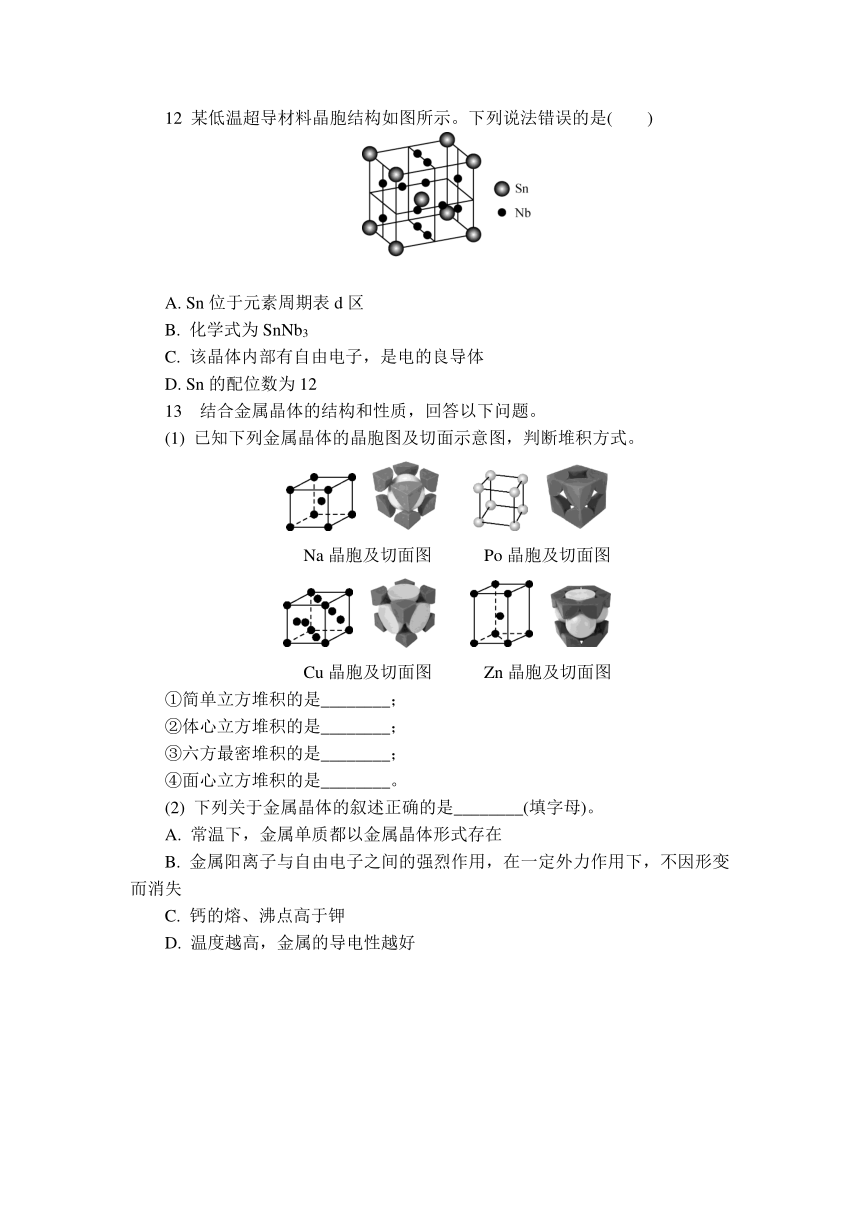 12 某低温超导材料晶胞结构如图所示。下列说法错误的是(　　)

Sn
Nb

A. Sn 位于元素周期表 d 区
B. 化学式为 $SnNb_3$
C. 该晶体内部有自由电子，是电的良导体
D. Sn 的配位数为 12

13 结合金属晶体的结构和性质，回答以下问题。
(1) 已知下列金属晶体的晶胞图及切面示意图，判断堆积方式。

Na 晶胞及切面图　　Po 晶胞及切面图

Cu 晶胞及切面图　　Zn 晶胞及切面图

①简单立方堆积的是________；
②体心立方堆积的是________；
③六方最密堆积的是________；
④面心立方堆积的是________。
(2) 下列关于金属晶体的叙述正确的是________(填字母)。
A. 常温下，金属单质都以金属晶体形式存在
B. 金属阳离子与自由电子之间的强烈作用，在一定外力作用下，不因形变而消失
C. 钙的熔、沸点高于钾
D. 温度越高，金属的导电性越好